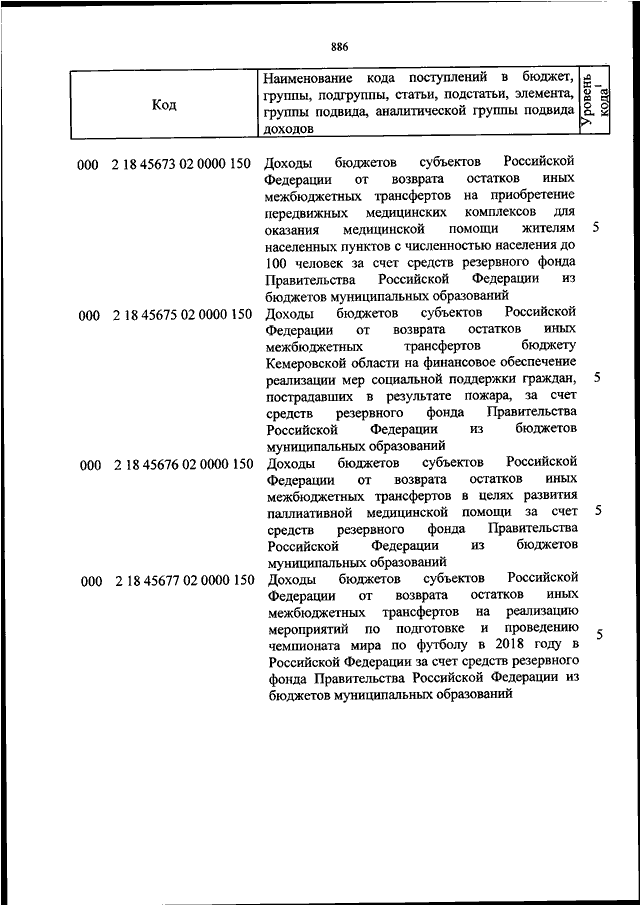 886

| Код | Наименование кода поступлений в бюджет, группы, подгруппы, статьи, подстатьи, элемента, группы подвида, аналитической группы подвида доходов | Уровень кода$^1$ |
|---|---|---|
| 000 2 18 45673 02 0000 150 | Доходы бюджетов субъектов Российской Федерации от возврата остатков иных межбюджетных трансфертов на приобретение передвижных медицинских комплексов для оказания медицинской помощи жителям населенных пунктов с численностью населения до 100 человек за счет средств резервного фонда Правительства Российской Федерации из бюджетов муниципальных образований | 5 |
| 000 2 18 45675 02 0000 150 | Доходы бюджетов субъектов Российской Федерации от возврата остатков иных межбюджетных трансфертов бюджету Кемеровской области на финансовое обеспечение реализации мер социальной поддержки граждан, пострадавших в результате пожара, за счет средств резервного фонда Правительства Российской Федерации из бюджетов муниципальных образований | 5 |
| 000 2 18 45676 02 0000 150 | Доходы бюджетов субъектов Российской Федерации от возврата остатков иных межбюджетных трансфертов в целях развития паллиативной медицинской помощи за счет средств резервного фонда Правительства Российской Федерации из бюджетов муниципальных образований | 5 |
| 000 2 18 45677 02 0000 150 | Доходы бюджетов субъектов Российской Федерации от возврата остатков иных межбюджетных трансфертов на реализацию мероприятий по подготовке и проведению чемпионата мира по футболу в 2018 году в Российской Федерации за счет средств резервного фонда Правительства Российской Федерации из бюджетов муниципальных образований | 5 |